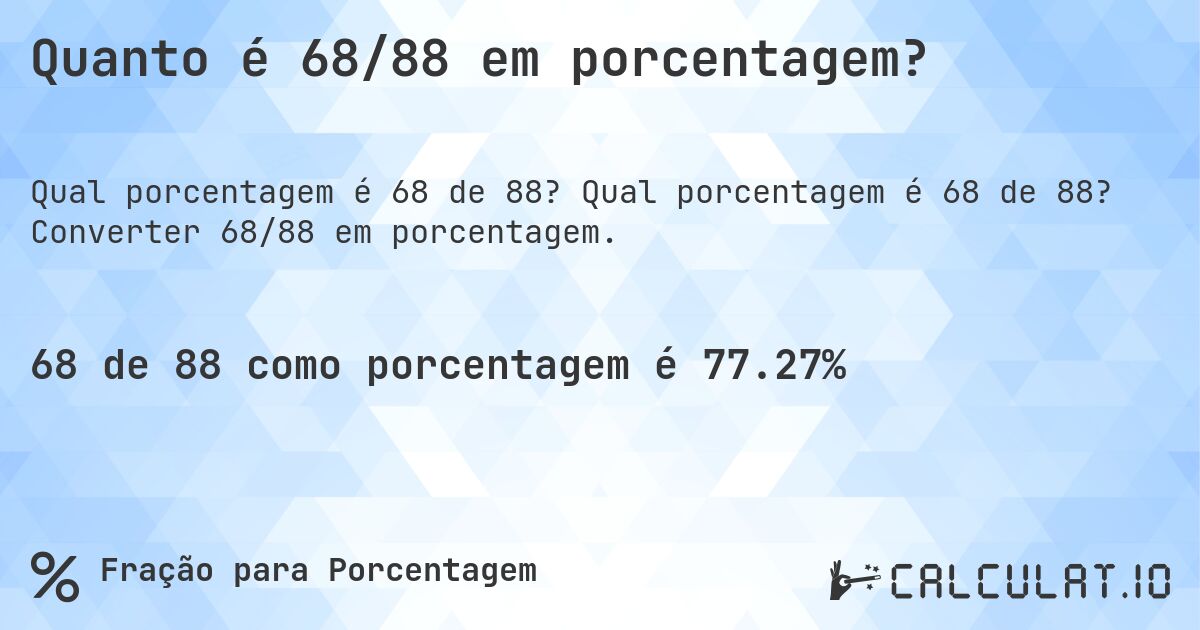 Quanto é 68/88 em porcentagem?

Qual porcentagem é 68 de 88? Qual porcentagem é 68 de 88? Converter 68/88 em porcentagem.

68 de 88 como porcentagem é 77.27%

% Fração para Porcentagem

CALCULAT.IO